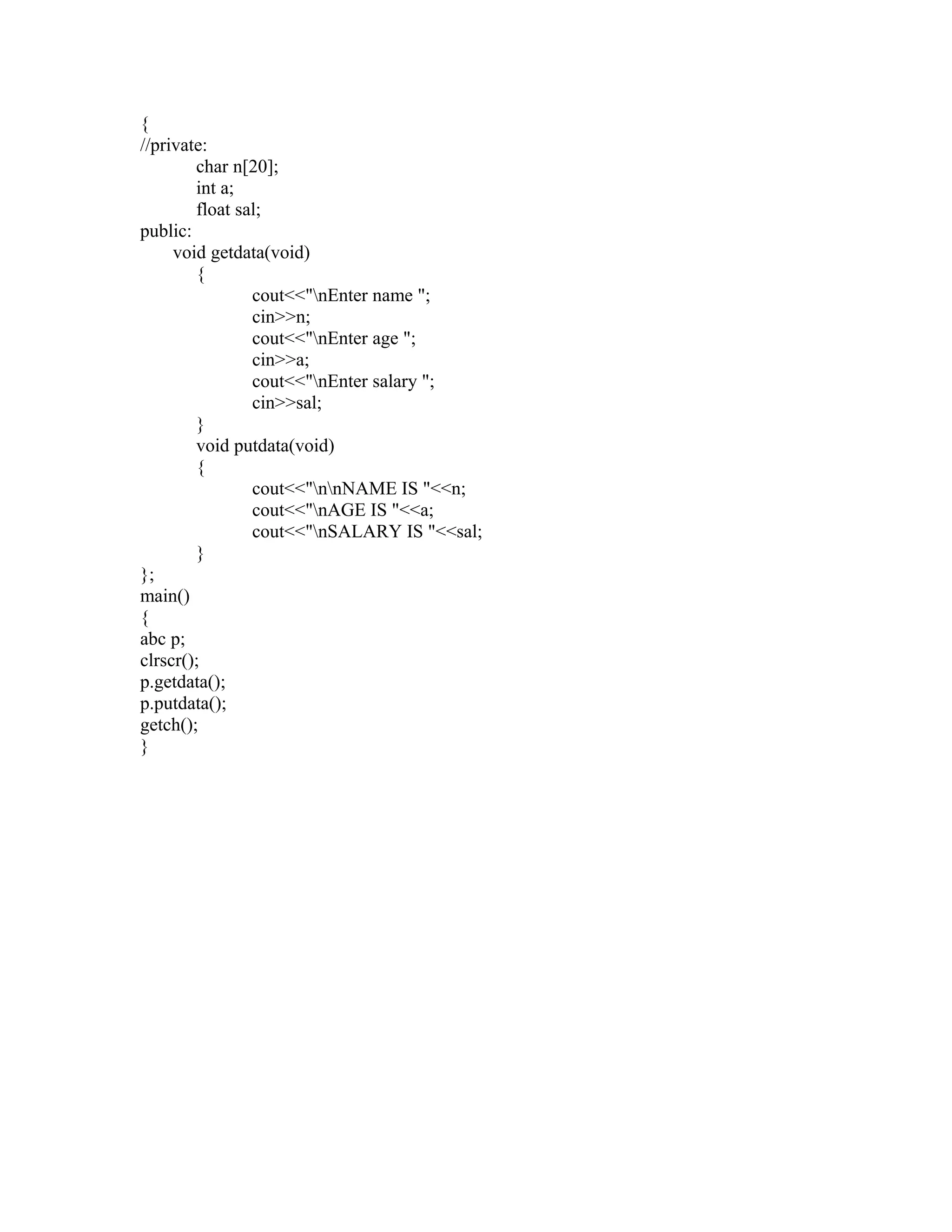 {
//private:
char n[20];
int a;
float sal;
public:
void getdata(void)
{
cout<<"\nEnter name ";
cin>>n;
cout<<"\nEnter age ";
cin>>a;
cout<<"\nEnter salary ";
cin>>sal;
}
void putdata(void)
{
cout<<"\n\nNAME IS "<<n;
cout<<"\nAGE IS "<<a;
cout<<"\nSALARY IS "<<sal;
}
};
main()
{
abc p;
clrscr();
p.getdata();
p.putdata();
getch();
}